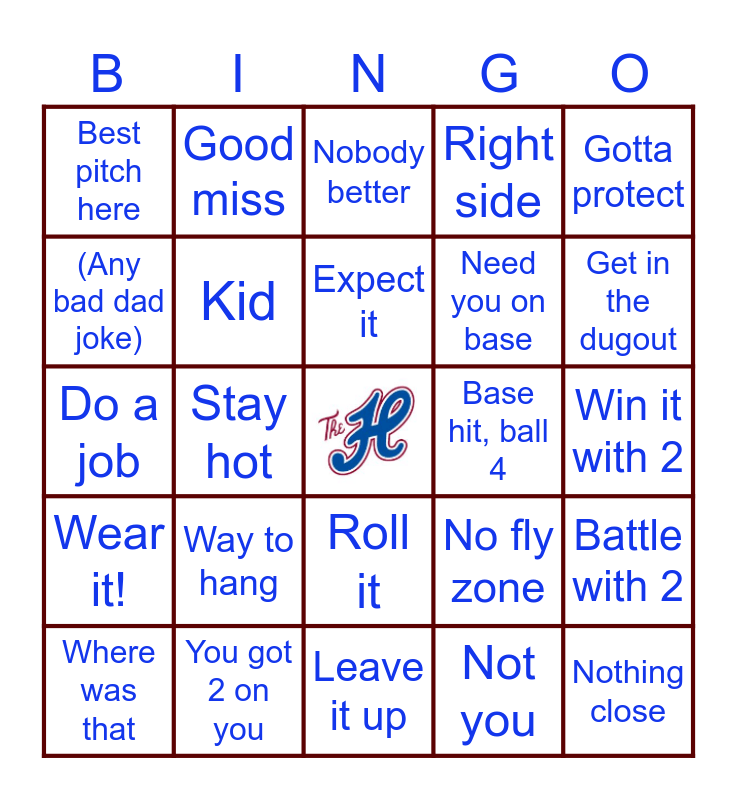 | B | I | N | G | O |
|---|---|---|---|---|
| Best pitch here | Good miss | Nobody better | Right side | Gotta protect |
| (Any bad dad joke) | Kid | Expect it | Need you on base | Get in the dugout |
| Do a job | Stay hot | The H | Base hit, ball 4 | Win it with 2 |
| Wear it! | Way to hang | Roll it | No fly zone | Battle with 2 |
| Where was that | You got 2 on you | Leave it up | Not you | Nothing close |